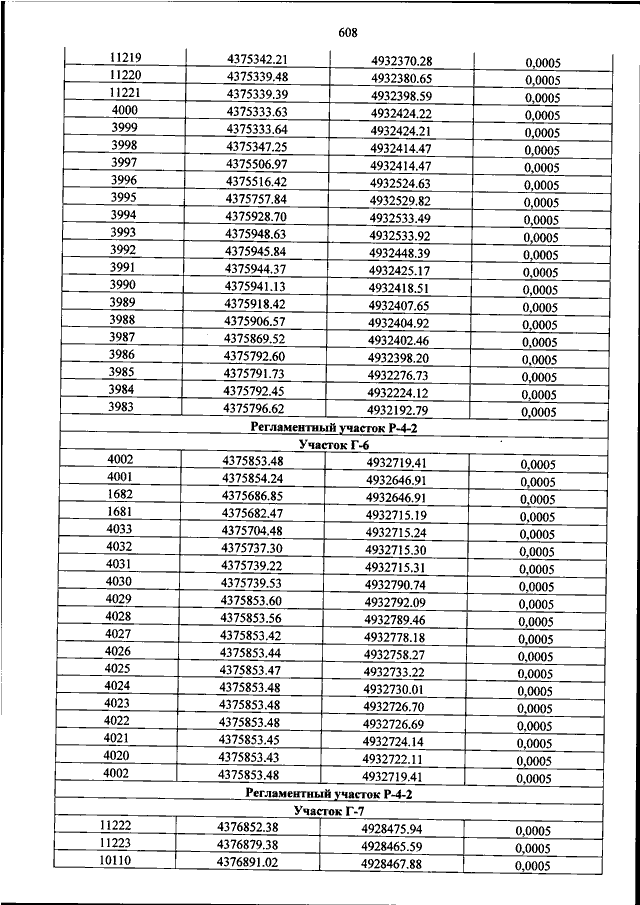 608

| | | | |
|---|---|---|---|
| 11219 | 4375342.21 | 4932370.28 | 0,0005 |
| 11220 | 4375339.48 | 4932380.65 | 0,0005 |
| 11221 | 4375339.39 | 4932398.59 | 0,0005 |
| 4000 | 4375333.63 | 4932424.22 | 0,0005 |
| 3999 | 4375333.64 | 4932424.21 | 0,0005 |
| 3998 | 4375347.25 | 4932414.47 | 0,0005 |
| 3997 | 4375506.97 | 4932414.47 | 0,0005 |
| 3996 | 4375516.42 | 4932524.63 | 0,0005 |
| 3995 | 4375757.84 | 4932529.82 | 0,0005 |
| 3994 | 4375928.70 | 4932533.49 | 0,0005 |
| 3993 | 4375948.63 | 4932533.92 | 0,0005 |
| 3992 | 4375945.84 | 4932448.39 | 0,0005 |
| 3991 | 4375944.37 | 4932425.17 | 0,0005 |
| 3990 | 4375941.13 | 4932418.51 | 0,0005 |
| 3989 | 4375918.42 | 4932407.65 | 0,0005 |
| 3988 | 4375906.57 | 4932404.92 | 0,0005 |
| 3987 | 4375869.52 | 4932402.46 | 0,0005 |
| 3986 | 4375792.60 | 4932398.20 | 0,0005 |
| 3985 | 4375791.73 | 4932276.73 | 0,0005 |
| 3984 | 4375792.45 | 4932224.12 | 0,0005 |
| 3983 | 4375796.62 | 4932192.79 | 0,0005 |
| Регламентный участок Р-4-2 | | | |
| Участок Г-6 | | | |
| 4002 | 4375853.48 | 4932719.41 | 0,0005 |
| 4001 | 4375854.24 | 4932646.91 | 0,0005 |
| 1682 | 4375686.85 | 4932646.91 | 0,0005 |
| 1681 | 4375682.47 | 4932715.19 | 0,0005 |
| 4033 | 4375704.48 | 4932715.24 | 0,0005 |
| 4032 | 4375737.30 | 4932715.30 | 0,0005 |
| 4031 | 4375739.22 | 4932715.31 | 0,0005 |
| 4030 | 4375739.53 | 4932790.74 | 0,0005 |
| 4029 | 4375853.60 | 4932792.09 | 0,0005 |
| 4028 | 4375853.56 | 4932789.46 | 0,0005 |
| 4027 | 4375853.42 | 4932778.18 | 0,0005 |
| 4026 | 4375853.44 | 4932758.27 | 0,0005 |
| 4025 | 4375853.47 | 4932733.22 | 0,0005 |
| 4024 | 4375853.48 | 4932730.01 | 0,0005 |
| 4023 | 4375853.48 | 4932726.70 | 0,0005 |
| 4022 | 4375853.48 | 4932726.69 | 0,0005 |
| 4021 | 4375853.45 | 4932724.14 | 0,0005 |
| 4020 | 4375853.43 | 4932722.11 | 0,0005 |
| 4002 | 4375853.48 | 4932719.41 | 0,0005 |
| Регламентный участок Р-4-2 | | | |
| Участок Г-7 | | | |
| 11222 | 4376852.38 | 4928475.94 | 0,0005 |
| 11223 | 4376879.38 | 4928465.59 | 0,0005 |
| 10110 | 4376891.02 | 4928467.88 | 0,0005 |